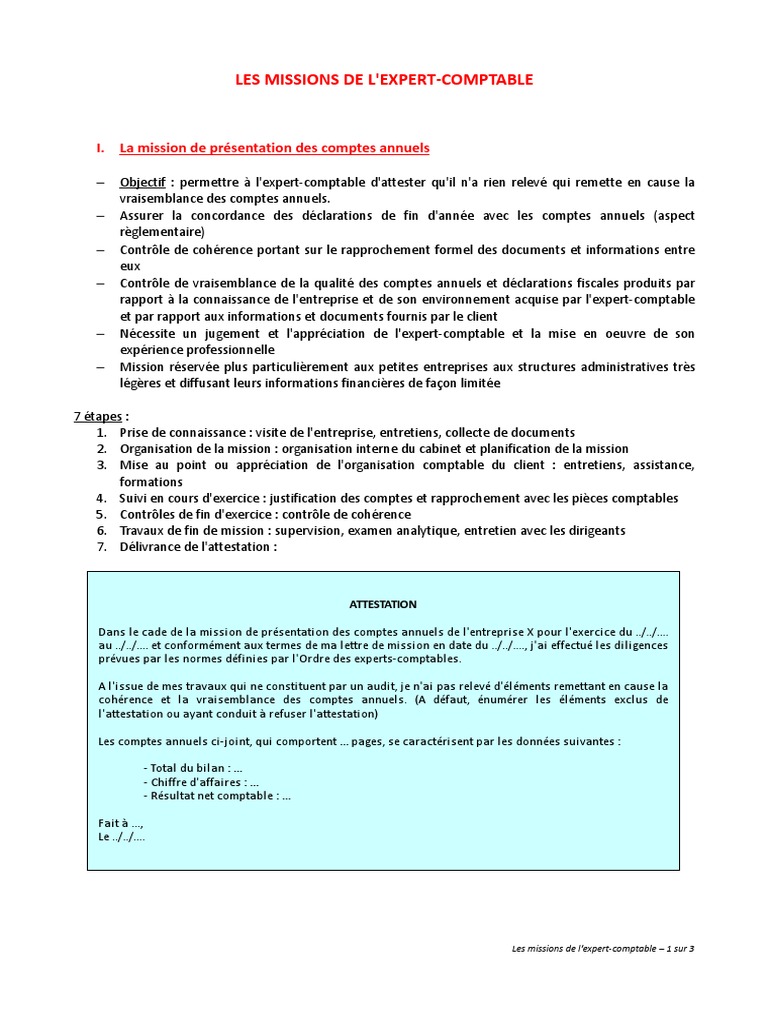 LES MISSIONS DE L'EXPERT-COMPTABLE

I. La mission de présentation des comptes annuels

– Objectif : permettre à l'expert-comptable d'attester qu'il n'a rien relevé qui remette en cause la vraisemblance des comptes annuels.
– Assurer la concordance des déclarations de fin d'année avec les comptes annuels (aspect règlementaire)
– Contrôle de cohérence portant sur le rapprochement formel des documents et informations entre eux
– Contrôle de vraisemblance de la qualité des comptes annuels et déclarations fiscales produits par rapport à la connaissance de l'entreprise et de son environnement acquise par l'expert-comptable et par rapport aux informations et documents fournis par le client
– Nécessite un jugement et l'appréciation de l'expert-comptable et la mise en oeuvre de son expérience professionnelle
– Mission réservée plus particulièrement aux petites entreprises aux structures administratives très légères et diffusant leurs informations financières de façon limitée

7 étapes :
1. Prise de connaissance : visite de l'entreprise, entretiens, collecte de documents
2. Organisation de la mission : organisation interne du cabinet et planification de la mission
3. Mise au point ou appréciation de l'organisation comptable du client : entretiens, assistance, formations
4. Suivi en cours d'exercice : justification des comptes et rapprochement avec les pièces comptables
5. Contrôles de fin d'exercice : contrôle de cohérence
6. Travaux de fin de mission : supervision, examen analytique, entretien avec les dirigeants
7. Délivrance de l'attestation :

ATTESTATION

Dans le cade de la mission de présentation des comptes annuels de l'entreprise X pour l'exercice du ../../…. au ../../…. et conformément aux termes de ma lettre de mission en date du ../../…., j'ai effectué les diligences prévues par les normes définies par l'Ordre des experts-comptables.

A l'issue de mes travaux qui ne constituent par un audit, je n'ai pas relevé d'éléments remettant en cause la cohérence et la vraisemblance des comptes annuels. (A défaut, énumérer les éléments exclus de l'attestation ou ayant conduit à refuser l'attestation)

Les comptes annuels ci-joint, qui comportent … pages, se caractérisent par les données suivantes :

- Total du bilan : …
- Chiffre d'affaires : …
- Résultat net comptable : …

Fait à …,
Le ../../….

Les missions de l'expert-comptable – 1 sur 3